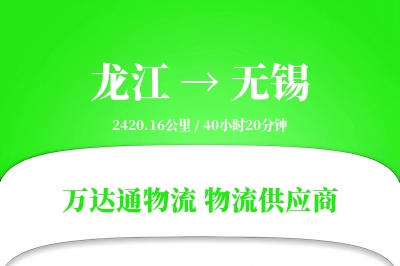 龙江 → 无锡

2420.16公里 / 40小时20分钟

万达通物流 物流供应商